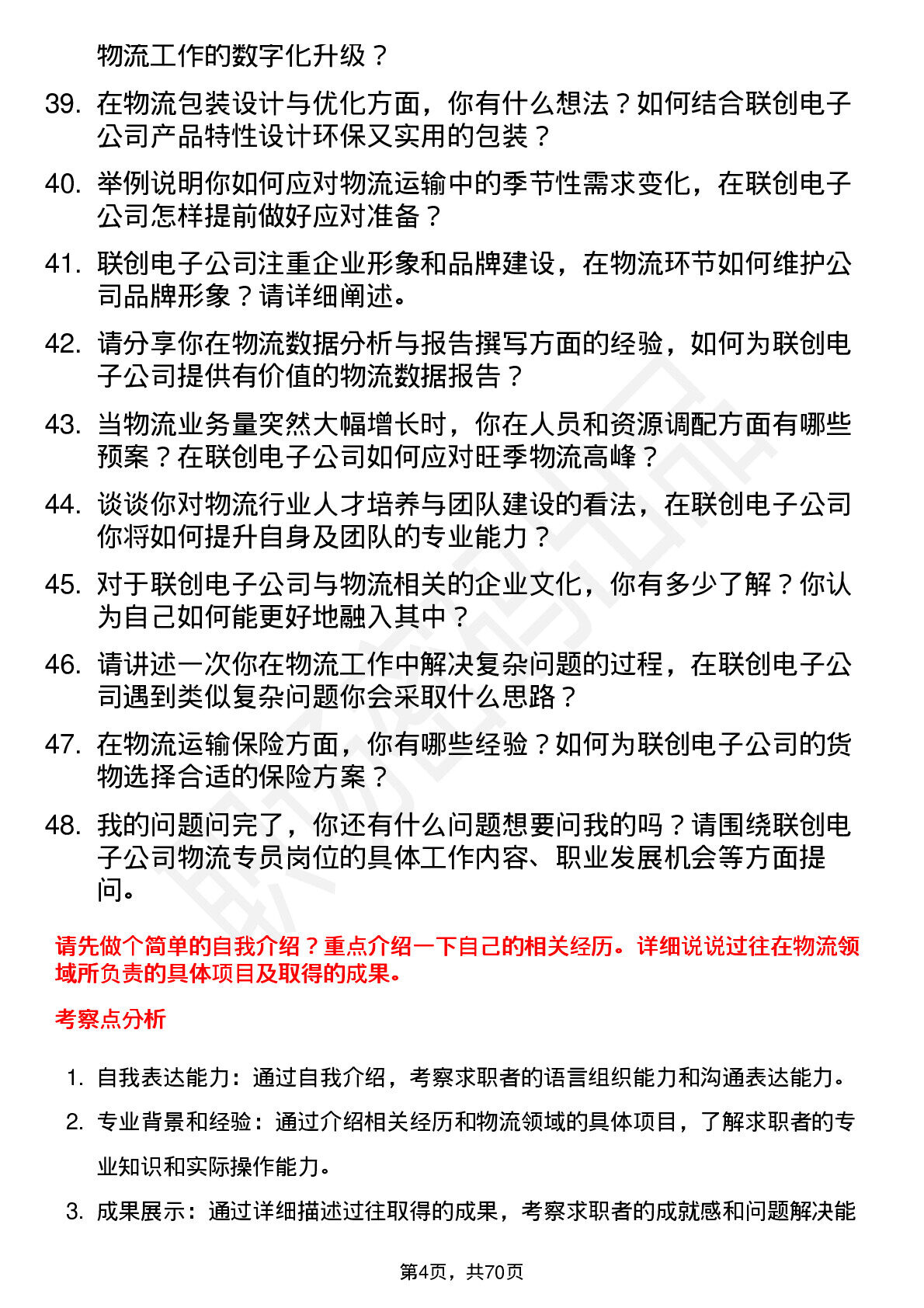 物流工作的数字化升级？

39. 在物流包装设计与优化方面，你有什么想法？如何结合联创电子公司产品特性设计环保又实用的包装？

40. 举例说明你如何应对物流运输中的季节性需求变化，在联创电子公司怎样提前做好应对准备？

41. 联创电子公司注重企业形象和品牌建设，在物流环节如何维护公司品牌形象？请详细阐述。

42. 请分享你在物流数据分析与报告撰写方面的经验，如何为联创电子公司提供有价值的物流数据报告？

43. 当物流业务量突然大幅增长时，你在人员和资源调配方面有哪些预案？在联创电子公司如何应对旺季物流高峰？

44. 谈谈你对物流行业人才培养与团队建设的看法，在联创电子公司你将如何提升自身及团队的专业能力？

45. 对于联创电子公司与物流相关的企业文化，你有多少了解？你认为自己如何能更好地融入其中？

46. 请讲述一次你在物流工作中解决复杂问题的过程，在联创电子公司遇到类似复杂问题你会采取什么思路？

47. 在物流运输保险方面，你有哪些经验？如何为联创电子公司的货物选择合适的保险方案？

48. 我的问题问完了，你还有什么问题想要问我的吗？请围绕联创电子公司物流专员岗位的具体工作内容、职业发展机会等方面提问。

请先做个简单的自我介绍？重点介绍一下自己的相关经历。详细说说过往在物流领域所负责的具体项目及取得的成果。

考察点分析

1. 自我表达能力：通过自我介绍，考察求职者的语言组织能力和沟通表达能力。

2. 专业背景和经验：通过介绍相关经历和物流领域的具体项目，了解求职者的专业知识和实际操作能力。

3. 成果展示：通过详细描述过往取得的成果，考察求职者的成就感和问题解决能

第4页，共70页